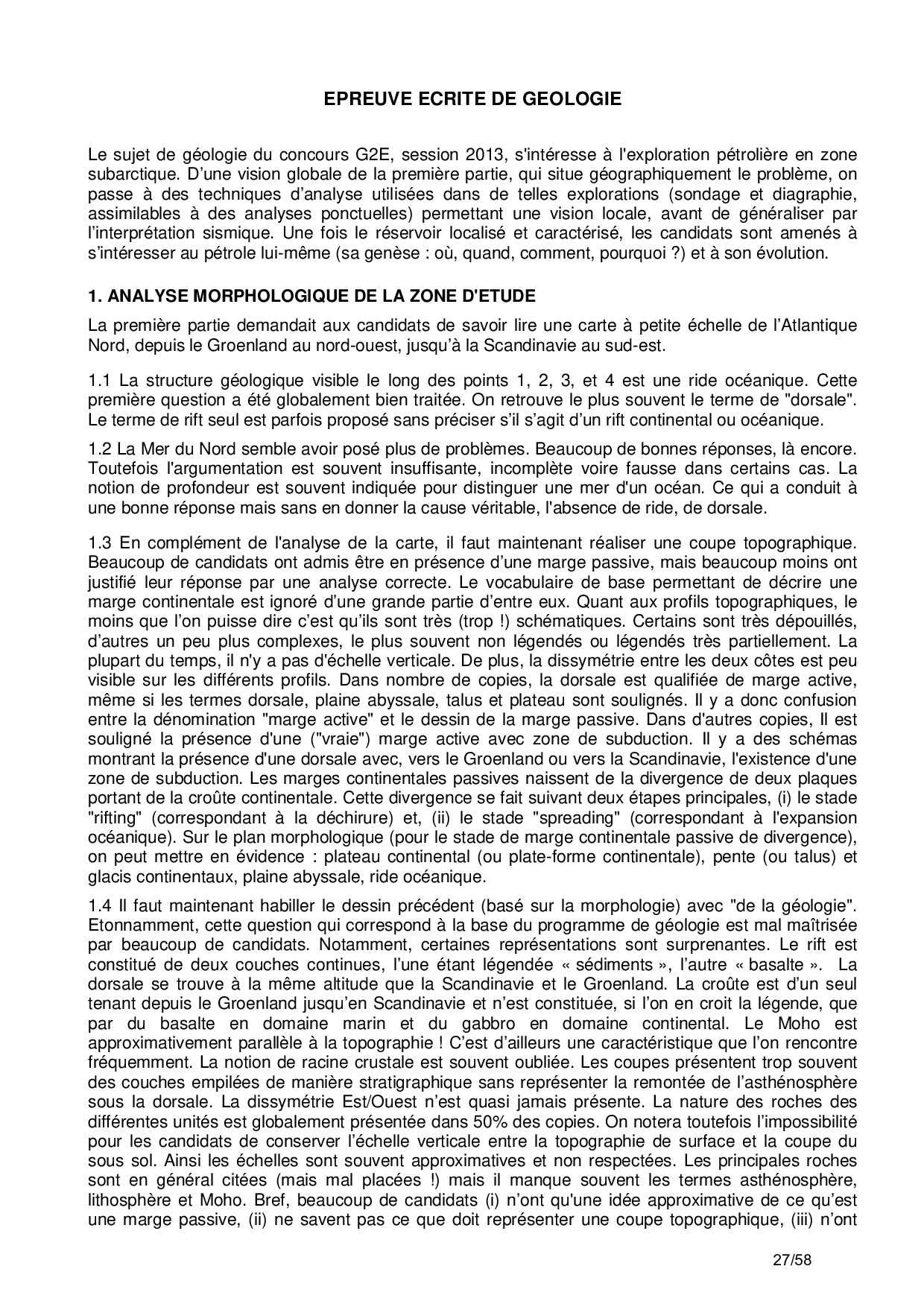 EPREUVE ECRITE DE GEOLOGIE

Le sujet de géologie du concours G2E, session 2013, s'intéresse à l'exploration pétrolière en zone subarctique. D'une vision globale de la première partie, qui situe géographiquement le problème, on passe à des techniques d'analyse utilisées dans de telles explorations (sondage et diagraphie, assimilables à des analyses ponctuelles) permettant une vision locale, avant de généraliser par l'interprétation sismique. Une fois le réservoir localisé et caractérisé, les candidats sont amenés à s'intéresser au pétrole lui-même (sa genèse : où, quand, comment, pourquoi ?) et à son évolution.

1. ANALYSE MORPHOLOGIQUE DE LA ZONE D'ETUDE

La première partie demandait aux candidats de savoir lire une carte à petite échelle de l'Atlantique Nord, depuis le Groenland au nord-ouest, jusqu'à la Scandinavie au sud-est.

1.1 La structure géologique visible le long des points 1, 2, 3, et 4 est une ride océanique. Cette première question a été globalement bien traitée. On retrouve le plus souvent le terme de "dorsale". Le terme de rift seul est parfois proposé sans préciser s'il s'agit d'un rift continental ou océanique.

1.2 La Mer du Nord semble avoir posé plus de problèmes. Beaucoup de bonnes réponses, là encore. Toutefois l'argumentation est souvent insuffisante, incomplète voire fausse dans certains cas. La notion de profondeur est souvent indiquée pour distinguer une mer d'un océan. Ce qui a conduit à une bonne réponse mais sans en donner la cause véritable, l'absence de ride, de dorsale.

1.3 En complément de l'analyse de la carte, il faut maintenant réaliser une coupe topographique. Beaucoup de candidats ont admis être en présence d'une marge passive, mais beaucoup moins ont justifié leur réponse par une analyse correcte. Le vocabulaire de base permettant de décrire une marge continentale est ignoré d'une grande partie d'entre eux. Quant aux profils topographiques, le moins que l'on puisse dire c'est qu'ils sont très (trop !) schématiques. Certains sont très dépouillés, d'autres un peu plus complexes, le plus souvent non légendés ou légendés très partiellement. La plupart du temps, il n'y a pas d'échelle verticale. De plus, la dissymétrie entre les deux côtes est peu visible sur les différents profils. Dans nombre de copies, la dorsale est qualifiée de marge active, même si les termes dorsale, plaine abyssale, talus et plateau sont soulignés. Il y a donc confusion entre la dénomination "marge active" et le dessin de la marge passive. Dans d'autres copies, Il est souligné la présence d'une ("vraie") marge active avec zone de subduction. Il y a des schémas montrant la présence d'une dorsale avec, vers le Groenland ou vers la Scandinavie, l'existence d'une zone de subduction. Les marges continentales passives naissent de la divergence de deux plaques portant de la croûte continentale. Cette divergence se fait suivant deux étapes principales, (i) le stade "rifting" (correspondant à la déchirure) et, (ii) le stade "spreading" (correspondant à l'expansion océanique). Sur le plan morphologique (pour le stade de marge continentale passive de divergence), on peut mettre en évidence : plateau continental (ou plate-forme continentale), pente (ou talus) et glacis continentaux, plaine abyssale, ride océanique.

1.4 Il faut maintenant habiller le dessin précédent (basé sur la morphologie) avec "de la géologie". Etonnamment, cette question qui correspond à la base du programme de géologie est mal maîtrisée par beaucoup de candidats. Notamment, certaines représentations sont surprenantes. Le rift est constitué de deux couches continues, l'une étant légendée « sédiments », l'autre « basalte ». La dorsale se trouve à la même altitude que la Scandinavie et le Groenland. La croûte est d'un seul tenant depuis le Groenland jusqu'en Scandinavie et n'est constituée, si l'on en croit la légende, que par du basalte en domaine marin et du gabbro en domaine continental. Le Moho est approximativement parallèle à la topographie ! C'est d'ailleurs une caractéristique que l'on rencontre fréquemment. La notion de racine crustale est souvent oubliée. Les coupes présentent trop souvent des couches empilées de manière stratigraphique sans représenter la remontée de l'asthénosphère sous la dorsale. La dissymétrie Est/Ouest n'est quasi jamais présente. La nature des roches des différentes unités est globalement présentée dans 50% des copies. On notera toutefois l'impossibilité pour les candidats de conserver l'échelle verticale entre la topographie de surface et la coupe du sous sol. Ainsi les échelles sont souvent approximatives et non respectées. Les principales roches sont en général citées (mais mal placées !) mais il manque souvent les termes asthénosphère, lithosphère et Moho. Bref, beaucoup de candidats (i) n'ont qu'une idée approximative de ce qu'est une marge passive, (ii) ne savent pas ce que doit représenter une coupe topographique, (iii) n'ont

27/58